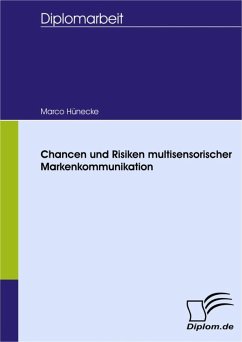 Diplomarbeit

Marco Hünecke

Chancen und Risiken multisensorischer Markenkommunikation

Diplom.de